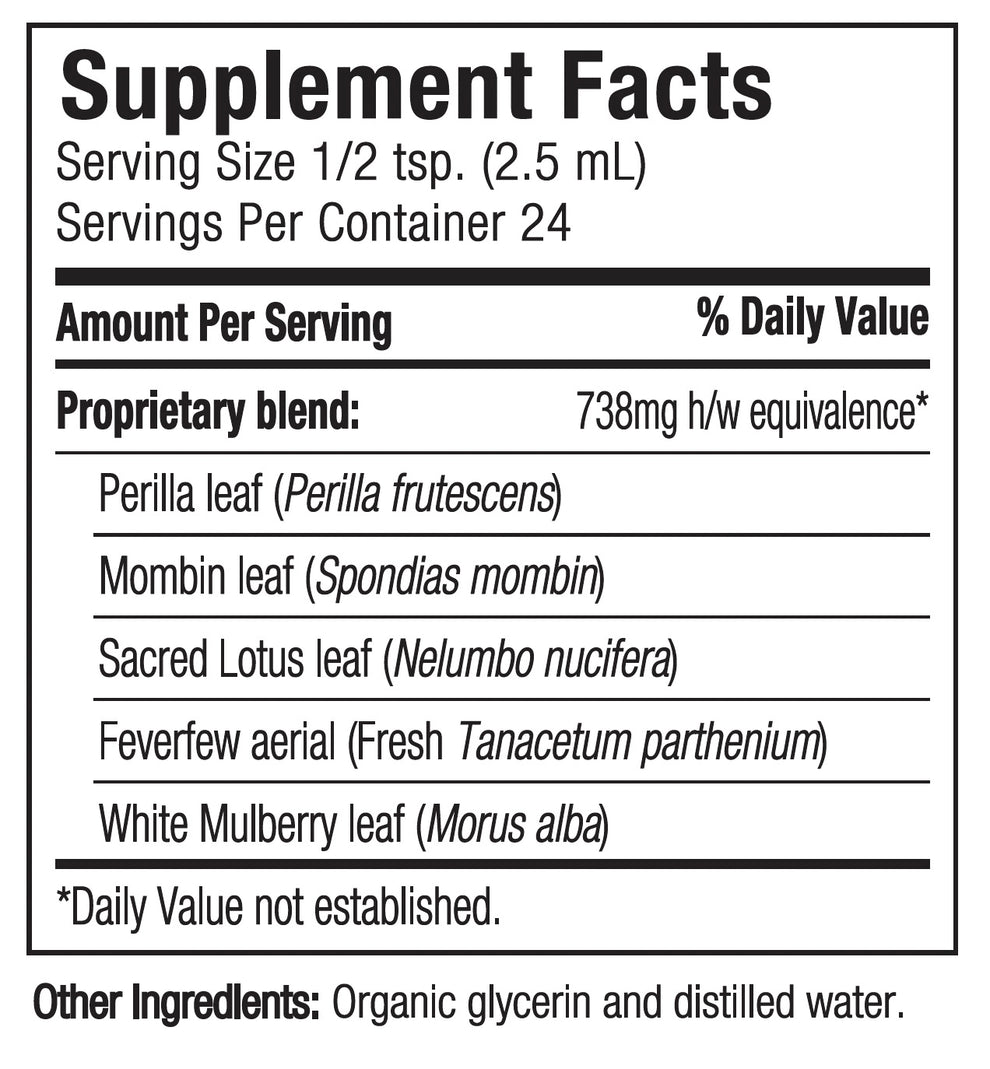 Supplement Facts
Serving Size 1/2 tsp. (2.5 mL)
Servings Per Container 24

| Amount Per Serving | % Daily Value |
|---|---|
| Proprietary blend: | 738mg h/w equivalence* |
| Perilla leaf (Perilla frutescens) | |
| Mombin leaf (Spondias mombin) | |
| Sacred Lotus leaf (Nelumbo nucifera) | |
| Feverfew aerial (Fresh Tanacetum parthenium) | |
| White Mulberry leaf (Morus alba) | |

*Daily Value not established.

Other Ingredients: Organic glycerin and distilled water.